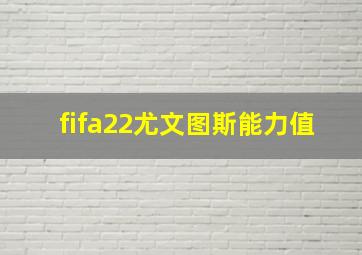 fifa22尤文图斯能力值